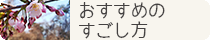 おすすめの
すごし方